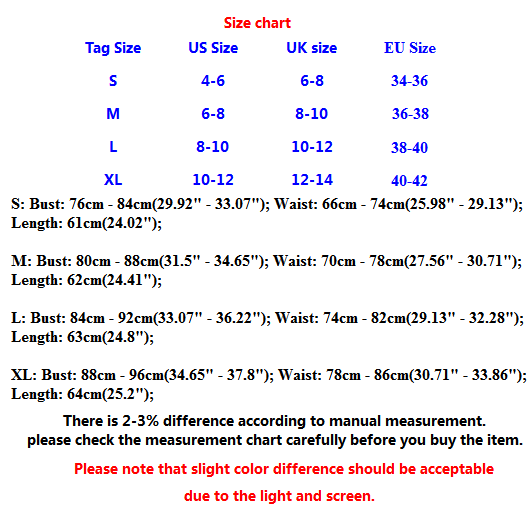 Size chart

| Tag Size | US Size | UK size | EU Size |
|---|---|---|---|
| S | 4-6 | 6-8 | 34-36 |
| M | 6-8 | 8-10 | 36-38 |
| L | 8-10 | 10-12 | 38-40 |
| XL | 10-12 | 12-14 | 40-42 |

S: Bust: 76cm - 84cm(29.92" - 33.07"); Waist: 66cm - 74cm(25.98" - 29.13"); Length: 61cm(24.02");

M: Bust: 80cm - 88cm(31.5" - 34.65"); Waist: 70cm - 78cm(27.56" - 30.71"); Length: 62cm(24.41");

L: Bust: 84cm - 92cm(33.07" - 36.22"); Waist: 74cm - 82cm(29.13" - 32.28"); Length: 63cm(24.8");

XL: Bust: 88cm - 96cm(34.65" - 37.8"); Waist: 78cm - 86cm(30.71" - 33.86"); Length: 64cm(25.2");

There is 2-3% difference according to manual measurement.
please check the measurement chart carefully before you buy the item.

Please note that slight color difference should be acceptable due to the light and screen.